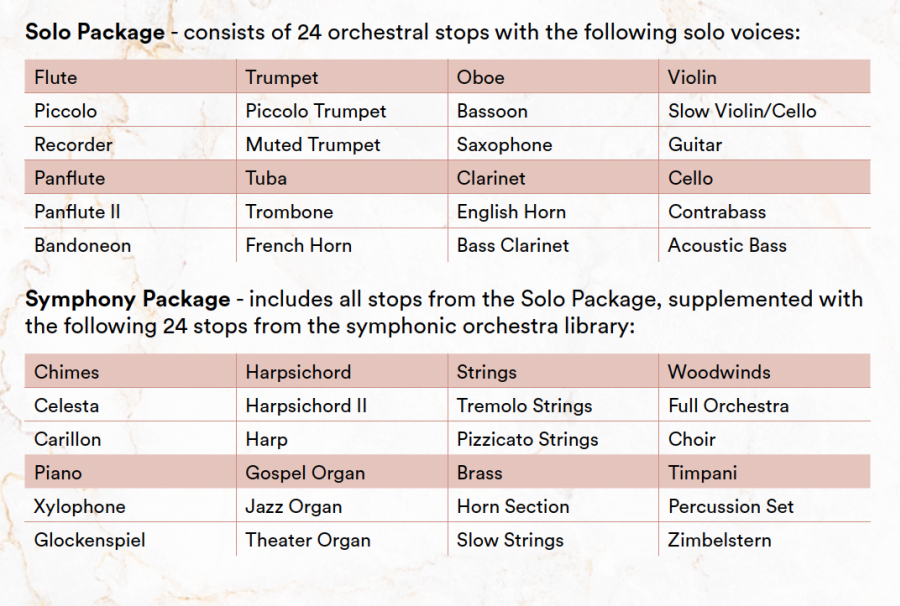 Solo Package - consists of 24 orchestral stops with the following solo voices:

| Flute | Trumpet | Oboe | Violin |
|---|---|---|---|
| Piccolo | Piccolo Trumpet | Bassoon | Slow Violin/Cello |
| Recorder | Muted Trumpet | Saxophone | Guitar |
| Panflute | Tuba | Clarinet | Cello |
| Panflute II | Trombone | English Horn | Contrabass |
| Bandoneon | French Horn | Bass Clarinet | Acoustic Bass |

Symphony Package - includes all stops from the Solo Package, supplemented with the following 24 stops from the symphonic orchestra library:

| Chimes | Harpsichord | Strings | Woodwinds |
|---|---|---|---|
| Celesta | Harpsichord II | Tremolo Strings | Full Orchestra |
| Carillon | Harp | Pizzicato Strings | Choir |
| Piano | Gospel Organ | Brass | Timpani |
| Xylophone | Jazz Organ | Horn Section | Percussion Set |
| Glockenspiel | Theater Organ | Slow Strings | Zimbelstern |